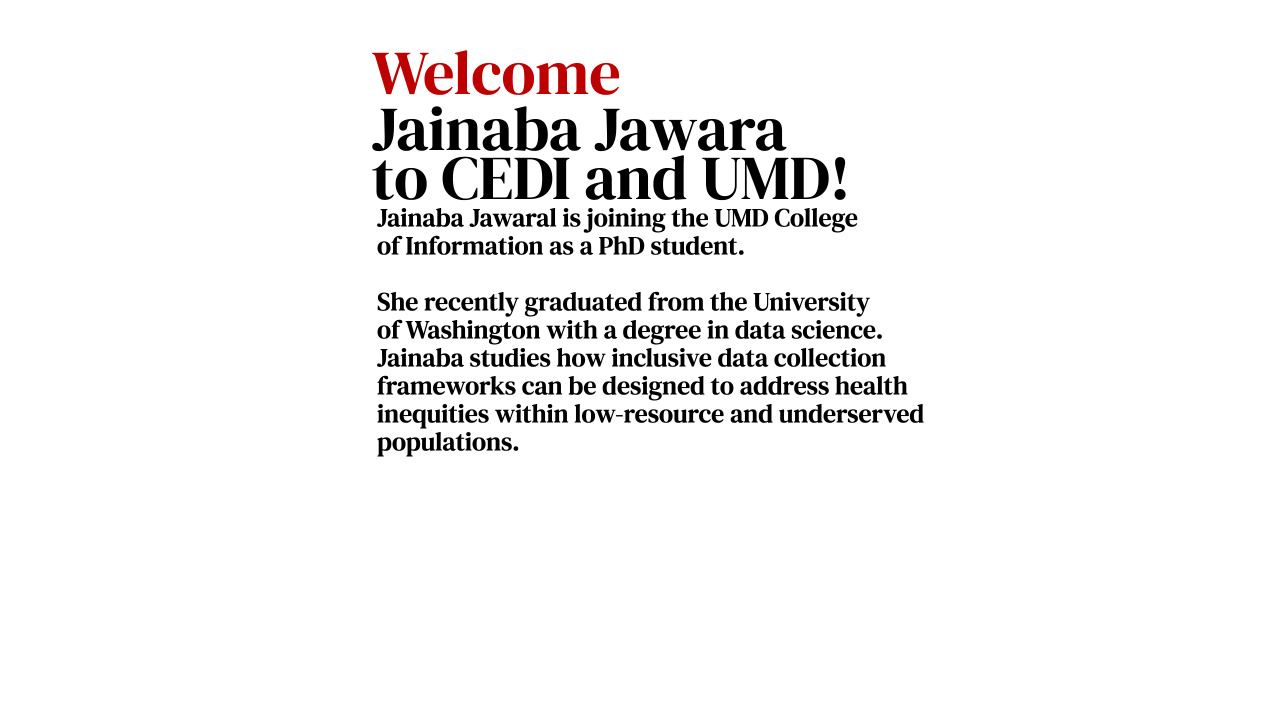 Welcome
Jainaba Jawara
to CEDI and UMD!

Jainaba Jawaral is joining the UMD College of Information as a PhD student.

She recently graduated from the University of Washington with a degree in data science. Jainaba studies how inclusive data collection frameworks can be designed to address health inequities within low-resource and underserved populations.